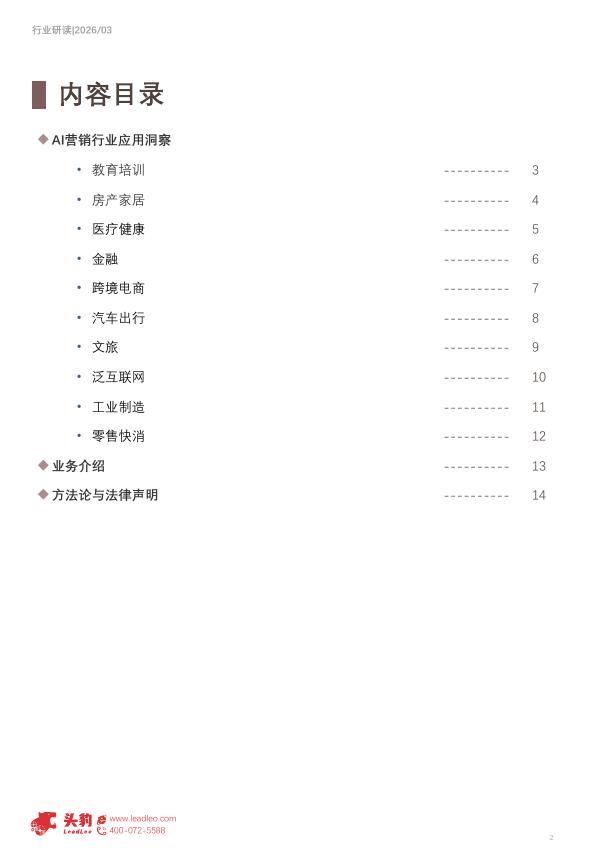 行业研读|2026/03

内容目录

◆ AI营销行业应用洞察

• 教育培训 ---------- 3
• 房产家居 ---------- 4
• 医疗健康 ---------- 5
• 金融 ---------- 6
• 跨境电商 ---------- 7
• 汽车出行 ---------- 8
• 文旅 ---------- 9
• 泛互联网 ---------- 10
• 工业制造 ---------- 11
• 零售快消 ---------- 12

◆ 业务介绍 ---------- 13
◆ 方法论与法律声明 ---------- 14

头豹 LeadLeo www.leadleo.com 400-072-5588

2